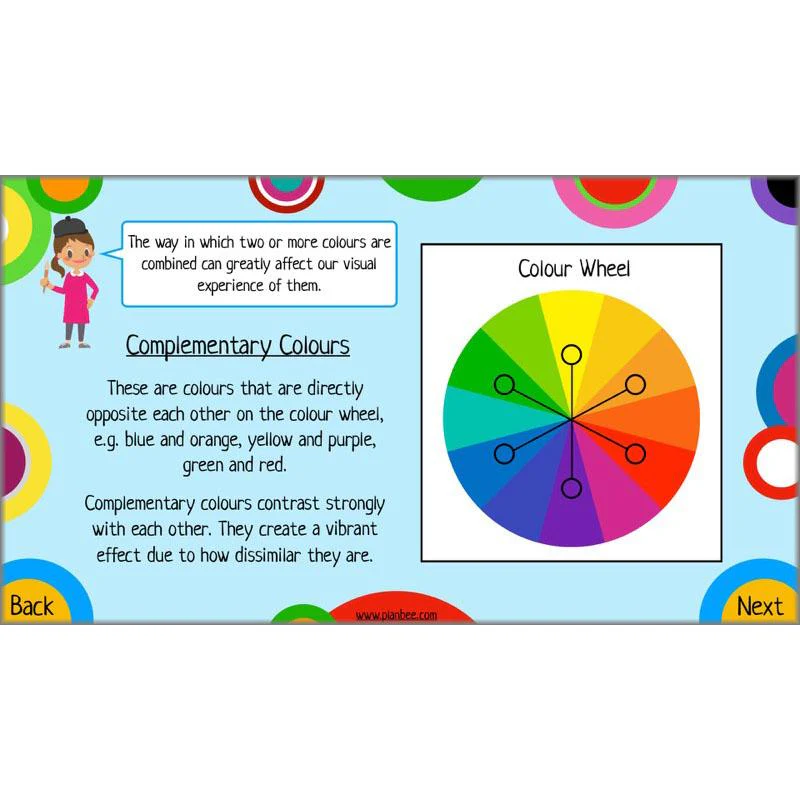 The way in which two or more colours are combined can greatly affect our visual experience of them.

Complementary Colours

These are colours that are directly opposite each other on the colour wheel, e.g. blue and orange, yellow and purple, green and red.

Complementary colours contrast strongly with each other. They create a vibrant effect due to how dissimilar they are.

Colour Wheel

Back

www.planbee.com

Next